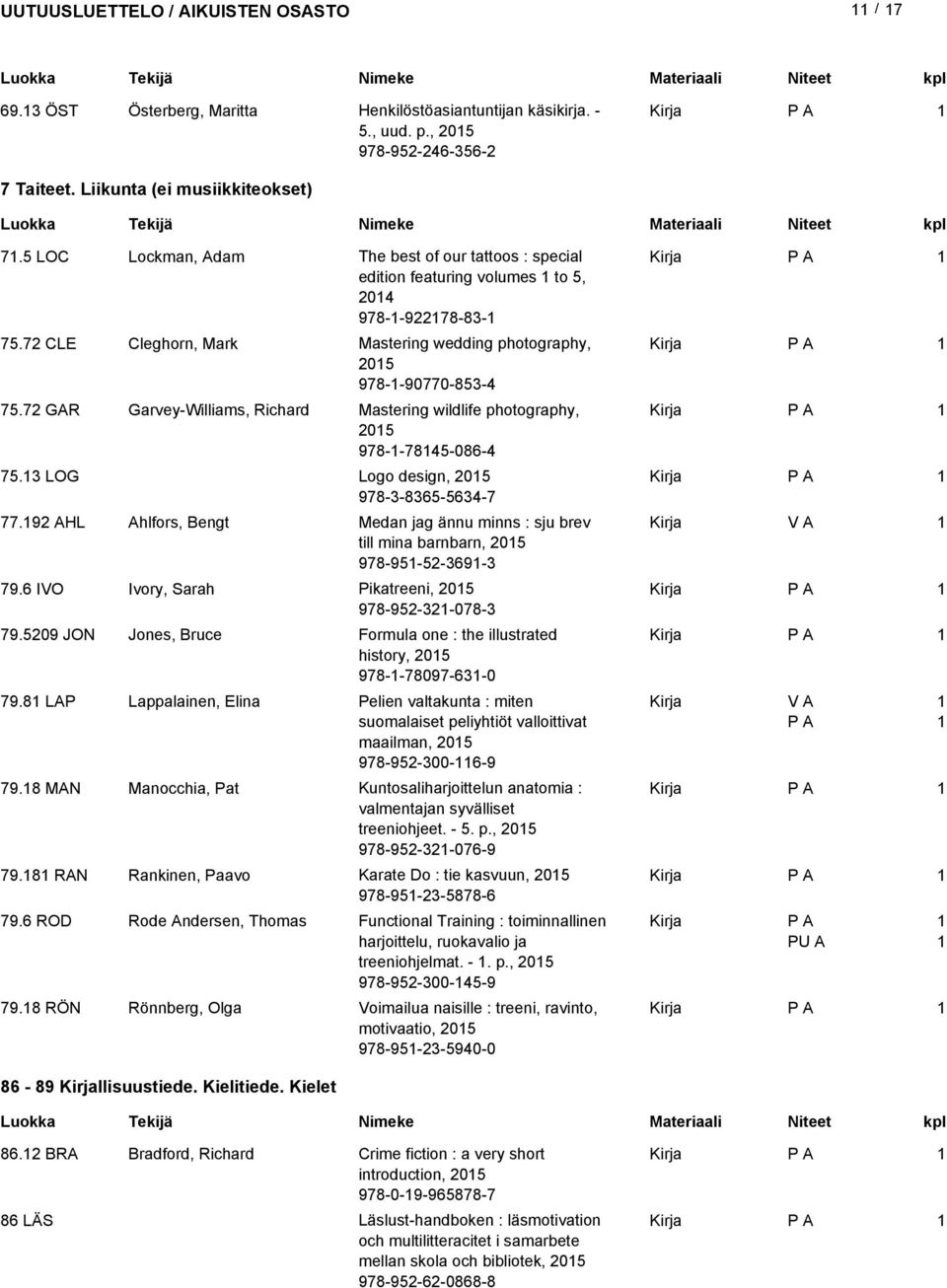 UUTUUSLUETTELO / AIKUISTEN OSASTO

11 / 17

| Luokka | Tekijä | Nimeke | Materiaali | Niteet | kpl |
|---|---|---|---|---|---|
| 69.13 ÖST | Österberg, Maritta | Henkilöstöasiantuntijan käsikirja. - 5., uud. p., 2015 978-952-246-356-2 | Kirja | P A | 1 |

7 Taiteet. Liikunta (ei musiikkiteokset)

| Luokka | Tekijä | Nimeke | Materiaali | Niteet | kpl |
|---|---|---|---|---|---|
| 71.5 LOC | Lockman, Adam | The best of our tattoos : special edition featuring volumes 1 to 5, 2014 978-1-922178-83-1 | Kirja | P A | 1 |
| 75.72 CLE | Cleghorn, Mark | Mastering wedding photography, 2015 978-1-90770-853-4 | Kirja | P A | 1 |
| 75.72 GAR | Garvey-Williams, Richard | Mastering wildlife photography, 2015 978-1-78145-086-4 | Kirja | P A | 1 |
| 75.13 LOG | | Logo design, 2015 978-3-8365-5634-7 | Kirja | P A | 1 |
| 77.192 AHL | Ahlfors, Bengt | Medan jag ännu minns : sju brev till mina barnbarn, 2015 978-951-52-3691-3 | Kirja | V A | 1 |
| 79.6 IVO | Ivory, Sarah | Pikatreeni, 2015 978-952-321-078-3 | Kirja | P A | 1 |
| 79.5209 JON | Jones, Bruce | Formula one : the illustrated history, 2015 978-1-78097-631-0 | Kirja | P A | 1 |
| 79.81 LAP | Lappalainen, Elina | Pelien valtakunta : miten suomalaiset peliyhtiöt valloittivat maailman, 2015 978-952-300-116-9 | Kirja | V A P A | 1 1 |
| 79.18 MAN | Manocchia, Pat | Kuntosaliharjoittelun anatomia : valmentajan syvälliset treeniohjeet. - 5. p., 2015 978-952-321-076-9 | Kirja | P A | 1 |
| 79.181 RAN | Rankinen, Paavo | Karate Do : tie kasvuun, 2015 978-951-23-5878-6 | Kirja | P A | 1 |
| 79.6 ROD | Rode Andersen, Thomas | Functional Training : toiminnallinen harjoittelu, ruokavalio ja treeniohjelmat. - 1. p., 2015 978-952-300-145-9 | Kirja | P A PU A | 1 1 |
| 79.18 RÖN | Rönnberg, Olga | Voimailua naisille : treeni, ravinto, motivaatio, 2015 978-951-23-5940-0 | Kirja | P A | 1 |

86 - 89 Kirjallisuustiede. Kielitiede. Kielet

| Luokka | Tekijä | Nimeke | Materiaali | Niteet | kpl |
|---|---|---|---|---|---|
| 86.12 BRA | Bradford, Richard | Crime fiction : a very short introduction, 2015 978-0-19-965878-7 | Kirja | P A | 1 |
| 86 LÄS | | Läslust-handboken : läsmotivation och multilitteracitet i samarbete mellan skola och bibliotek, 2015 978-952-62-0868-8 | Kirja | P A | 1 |